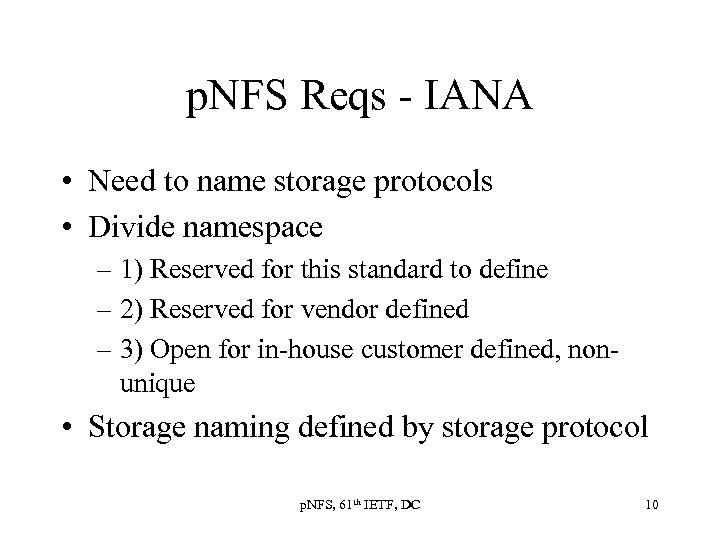 pNFS Reqs - IANA

• Need to name storage protocols
• Divide namespace
– 1) Reserved for this standard to define
– 2) Reserved for vendor defined
– 3) Open for in-house customer defined, non-unique
• Storage naming defined by storage protocol

pNFS, 61th IETF, DC

10